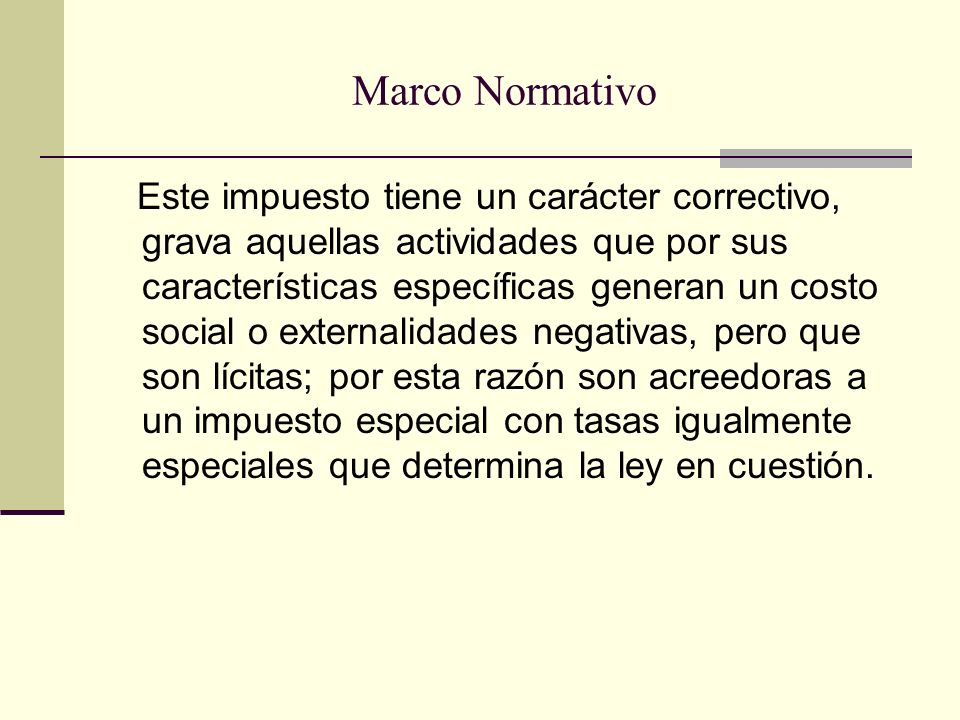 Marco Normativo

Este impuesto tiene un carácter correctivo, grava aquellas actividades que por sus características específicas generan un costo social o externalidades negativas, pero que son lícitas; por esta razón son acreedoras a un impuesto especial con tasas igualmente especiales que determina la ley en cuestión.